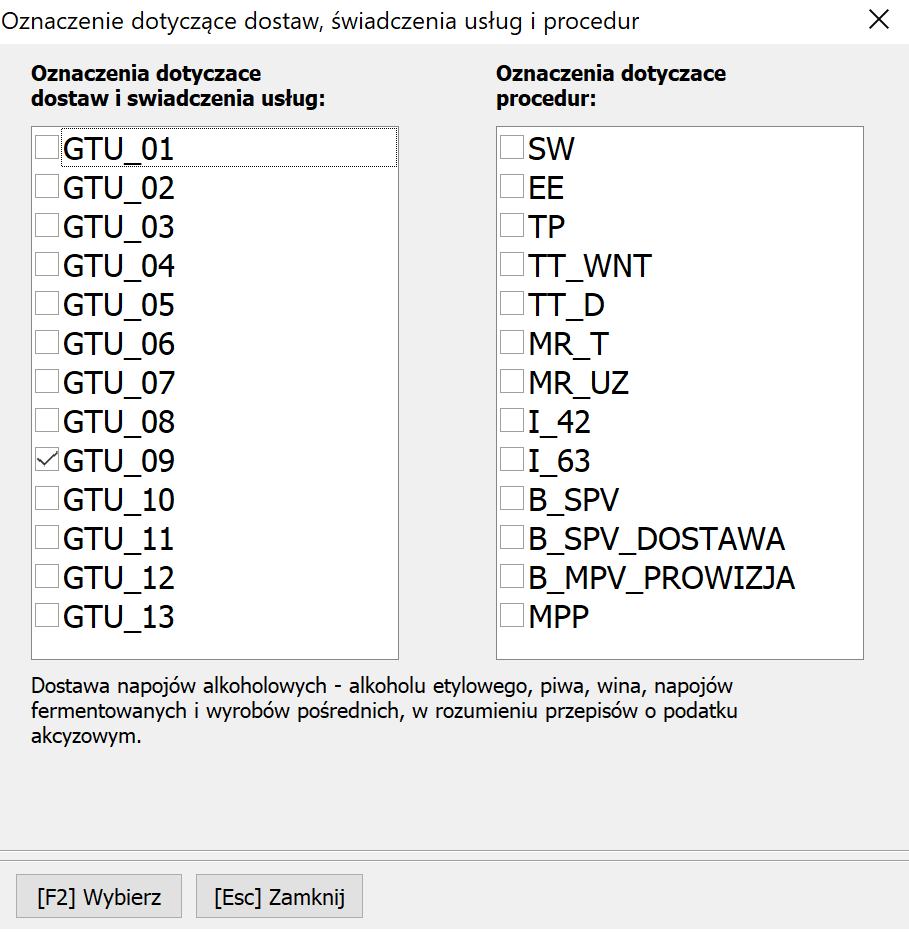 Oznaczenie dotyczące dostaw, świadczenia usług i procedur

Oznaczenia dotyczace dostaw i swiadczenia usług:

GTU_01
GTU_02
GTU_03
GTU_04
GTU_05
GTU_06
GTU_07
GTU_08
GTU_09
GTU_10
GTU_11
GTU_12
GTU_13

Oznaczenia dotyczace procedur:

SW
EE
TP
TT_WNT
TT_D
MR_T
MR_UZ
I_42
I_63
B_SPV
B_SPV_DOSTAWA
B_MPV_PROWIZJA
MPP

Dostawa napojów alkoholowych - alkoholu etylowego, piwa, wina, napojów fermentowanych i wyrobów pośrednich, w rozumieniu przepisów o podatku akcyzowym.

[F2] Wybierz
[Esc] Zamknij